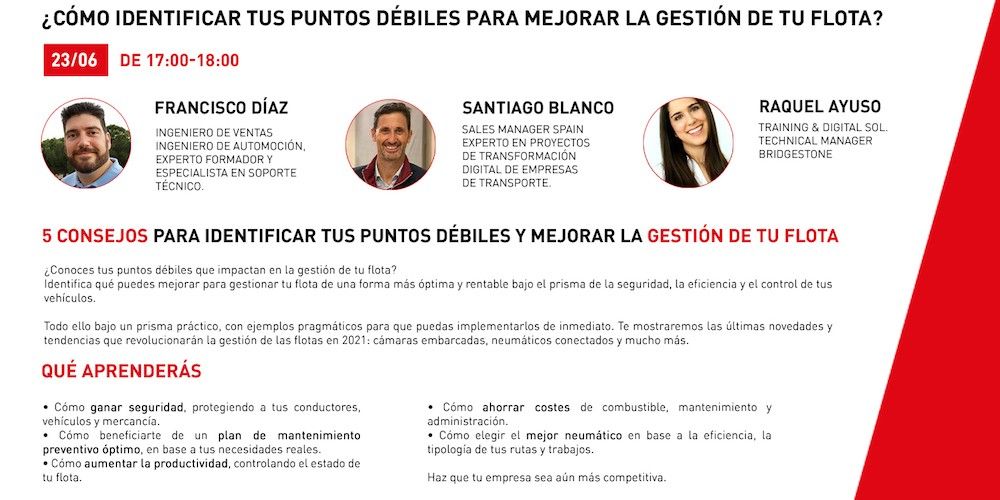 ¿CÓMO IDENTIFICAR TUS PUNTOS DÉBILES PARA MEJORAR LA GESTIÓN DE TU FLOTA?

23/06 DE 17:00-18:00

FRANCISCO DÍAZ
INGENIERO DE VENTAS
INGENIERO DE AUTOMOCIÓN,
EXPERTO FORMADOR Y
ESPECIALISTA EN SOPORTE
TÉCNICO.

SANTIAGO BLANCO
SALES MANAGER SPAIN
EXPERTO EN PROYECTOS
DE TRANSFORMACIÓN
DIGITAL DE EMPRESAS
DE TRANSPORTE.

RAQUEL AYUSO
TRAINING & DIGITAL SOL.
TECHNICAL MANAGER
BRIDGESTONE

5 CONSEJOS PARA IDENTIFICAR TUS PUNTOS DÉBILES Y MEJORAR LA GESTIÓN DE TU FLOTA

¿Conoces tus puntos débiles que impactan en la gestión de tu flota?
Identifica qué puedes mejorar para gestionar tu flota de una forma más óptima y rentable bajo el prisma de la seguridad, la eficiencia y el control de tus vehículos.

Todo ello bajo un prisma práctico, con ejemplos pragmáticos para que puedas implementarlos de inmediato. Te mostraremos las últimas novedades y tendencias que revolucionarán la gestión de las flotas en 2021: cámaras embarcadas, neumáticos conectados y mucho más.

QUÉ APRENDERÁS

• Cómo ganar seguridad, protegiendo a tus conductores, vehículos y mercancía.
• Cómo beneficiarte de un plan de mantenimiento preventivo óptimo, en base a tus necesidades reales.
• Cómo aumentar la productividad, controlando el estado de tu flota.

• Cómo ahorrar costes de combustible, mantenimiento y administración.
• Cómo elegir el mejor neumático en base a la eficiencia, la tipología de tus rutas y trabajos.

Haz que tu empresa sea aún más competitiva.